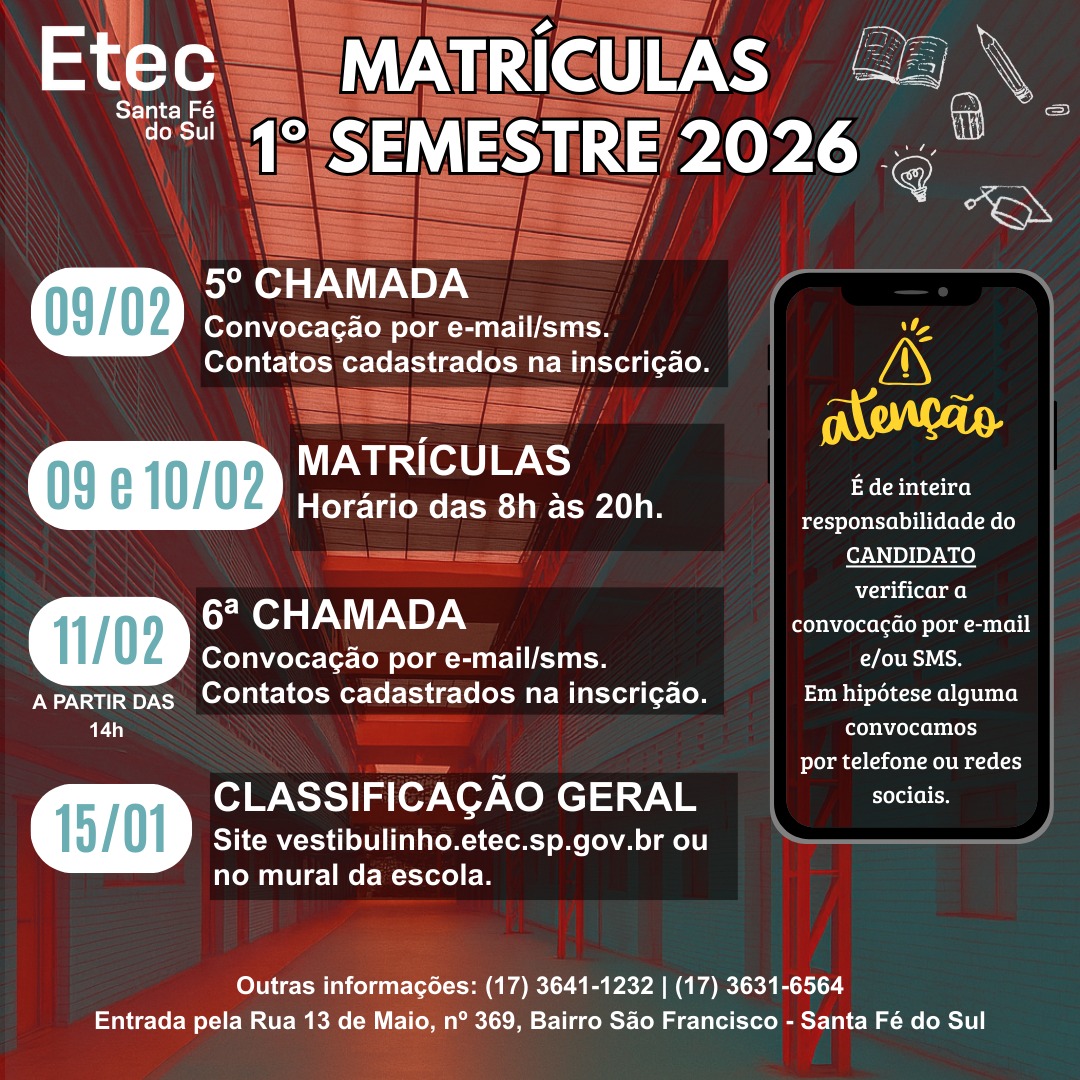 Etec
Santa Fé do Sul

MATRÍCULAS
1º SEMESTRE 2026

09/02
5º CHAMADA
Convocação por e-mail/sms.
Contatos cadastrados na inscrição.

09 e 10/02
MATRÍCULAS
Horário das 8h às 20h.

11/02
A PARTIR DAS 14h
6ª CHAMADA
Convocação por e-mail/sms.
Contatos cadastrados na inscrição.

15/01
CLASSIFICAÇÃO GERAL
Site vestibulinho.etec.sp.gov.br ou no mural da escola.

atenção
É de inteira responsabilidade do CANDIDATO verificar a convocação por e-mail e/ou SMS.
Em hipótese alguma convocamos por telefone ou redes sociais.

Outras informações: (17) 3641-1232 | (17) 3631-6564
Entrada pela Rua 13 de Maio, nº 369, Bairro São Francisco - Santa Fé do Sul